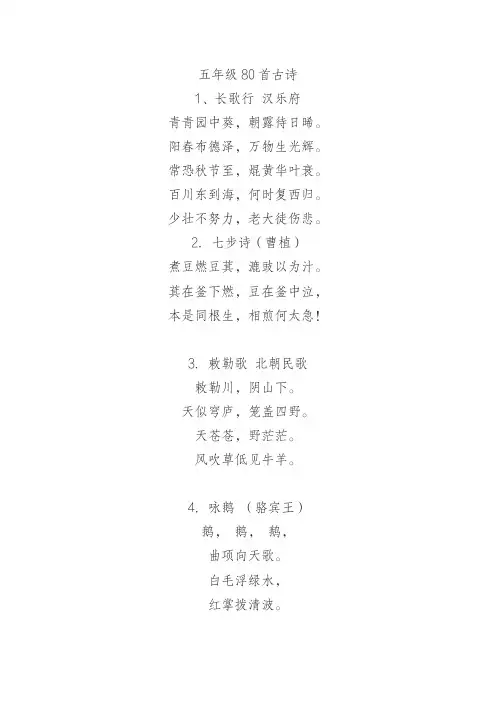 五年级 80 首古诗

1、长歌行 汉乐府

青青园中葵，朝露待日晞。
阳春布德泽，万物生光辉。
常恐秋节至，焜黄华叶衰。
百川东到海，何时复西归。
少壮不努力，老大徒伤悲。

2. 七步诗（曹植）

煮豆燃豆萁，漉豉以为汁。
萁在釜下燃，豆在釜中泣，
本是同根生，相煎何太急！

3. 敕勒歌 北朝民歌

敕勒川，阴山下。
天似穹庐，笼盖四野。
天苍苍，野茫茫。
风吹草低见牛羊。

4. 咏鹅 （骆宾王）

鹅， 鹅， 鹅，
曲项向天歌。
白毛浮绿水，
红掌拨清波。